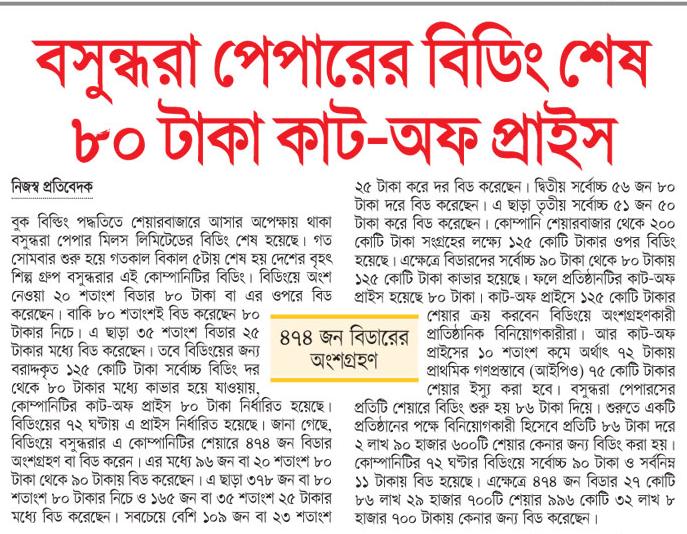 বসুন্ধরা পেপারের বিডিং শেষ ৮০ টাকা কাট-অফ প্রাইস

নিজস্ব প্রতিবেদক

বুক বিল্ডিং পদ্ধতিতে শেয়ারবাজারে আসার অপেক্ষায় থাকা বসুন্ধরা পেপার মিলস লিমিটেডের বিডিং শেষ হয়েছে। গত সোমবার শুরু হয়ে গতকাল বিকাল ৫টায় শেষ হয় দেশের বৃহৎ শিল্প গ্রুপ বসুন্ধরার এই কোম্পানিটির বিডিং। বিডিংয়ে অংশ নেওয়া ২০ শতাংশ বিডার ৮০ টাকা বা এর ওপরে বিড করেছেন। বাকি ৮০ শতাংশই বিড করেছেন ৮০ টাকার নিচে। এ ছাড়া ৩৫ শতাংশ বিডার ২৫ টাকার মধ্যে বিড করেছেন। তবে বিডিংয়ের জন্য বরাদ্দকৃত ১২৫ কোটি টাকা সর্বোচ্চ বিডিং দর থেকে ৮০ টাকার মধ্যে কাভার হয়ে যাওয়ায়, কোম্পানিটির কাট-অফ প্রাইস ৮০ টাকা নির্ধারিত হয়েছে। বিডিংয়ের ৭২ ঘণ্টায় এ প্রাইস নির্ধারিত হয়েছে। জানা গেছে, বিডিংয়ে বসুন্ধরার এ কোম্পানিটির শেয়ারে ৪৭৪ জন বিডার অংশগ্রহণ বা বিড করেন। এর মধ্যে ৯৬ জন বা ২০ শতাংশ ৮০ টাকা থেকে ৯০ টাকায় বিড করেছেন। এ ছাড়া ৩৭৮ জন বা ৮০ শতাংশ ৮০ টাকার নিচে ও ১৬৫ জন বা ৩৫ শতাংশ ২৫ টাকার মধ্যে বিড করেছেন। সবচেয়ে বেশি ১০৯ জন বা ২৩ শতাংশ ২৫ টাকা করে দর বিড করেছেন। দ্বিতীয় সর্বোচ্চ ৫৬ জন ৮০ টাকা দরে বিড করেছেন। এ ছাড়া তৃতীয় সর্বোচ্চ ৫১ জন ৫০ টাকা করে বিড করেছেন। কোম্পানি শেয়ারবাজার থেকে ২০০ কোটি টাকা সংগ্রহের লক্ষ্যে ১২৫ কোটি টাকার ওপর বিডিং হয়েছে। এক্ষেত্রে বিডারদের সর্বোচ্চ ৯০ টাকা থেকে ৮০ টাকায় ১২৫ কোটি টাকা কাভার হয়েছে। ফলে প্রতিষ্ঠানটির কাট-অফ প্রাইস হয়েছে ৮০ টাকা। কাট-অফ প্রাইসে ১২৫ কোটি টাকার শেয়ার ক্রয় করবেন বিডিংয়ে অংশগ্রহণকারী প্রাতিষ্ঠানিক বিনিয়োগকারীরা। আর কাট-অফ প্রাইসের ১০ শতাংশ কমে অর্থাৎ ৭২ টাকায় প্রাথমিক গণপ্রস্তাবে (আইপিও) ৭৫ কোটি টাকার শেয়ার ইস্যু করা হবে। বসুন্ধরা পেপারসের প্রতিটি শেয়ারে বিডিং শুরু হয় ৮৬ টাকা দিয়ে। শুরুতে একটি প্রতিষ্ঠানের পক্ষে বিনিয়োগকারী হিসেবে প্রতিটি ৮৬ টাকা দরে ২ লাখ ৯০ হাজার ৬০০টি শেয়ার কেনার জন্য বিডিং করা হয়। কোম্পানিটির ৭২ ঘণ্টার বিডিংয়ে সর্বোচ্চ ৯০ টাকা ও সর্বনিম্ন ১১ টাকায় বিড হয়েছে। এক্ষেত্রে ৪৭৪ জন বিডার ২৭ কোটি ৮৬ লাখ ২৯ হাজার ৭০০টি শেয়ার ৯৯৬ কোটি ৩২ লাখ ৮ হাজার ৭০০ টাকায় কেনার জন্য বিড করেছেন।

৪৭৪ জন বিডারের অংশগ্রহণ